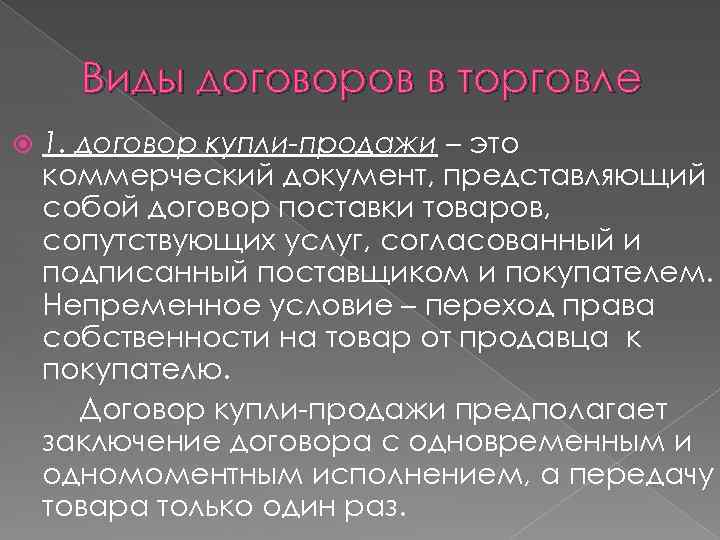 Виды договоров в торговле

1. договор купли-продажи – это коммерческий документ, представляющий собой договор поставки товаров, сопутствующих услуг, согласованный и подписанный поставщиком и покупателем. Непременное условие – переход права собственности на товар от продавца к покупателю.

Договор купли-продажи предполагает заключение договора с одновременным и одномоментным исполнением, а передачу товара только один раз.